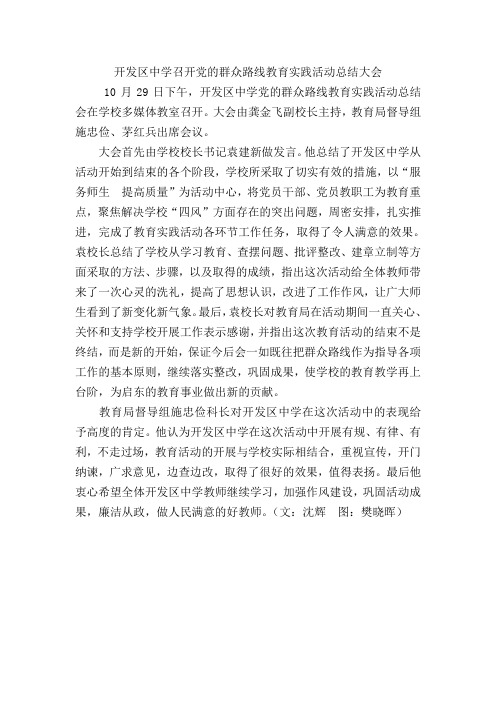 开发区中学召开党的群众路线教育实践活动总结大会

10 月 29 日下午，开发区中学党的群众路线教育实践活动总结会在学校多媒体教室召开。大会由龚金飞副校长主持，教育局督导组施忠俭、茅红兵出席会议。

大会首先由学校校长书记袁建新做发言。他总结了开发区中学从活动开始到结束的各个阶段，学校所采取了切实有效的措施，以“服务师生　提高质量”为活动中心，将党员干部、党员教职工为教育重点，聚焦解决学校“四风”方面存在的突出问题，周密安排，扎实推进，完成了教育实践活动各环节工作任务，取得了令人满意的效果。袁校长总结了学校从学习教育、查摆问题、批评整改、建章立制等方面采取的方法、步骤，以及取得的成绩，指出这次活动给全体教师带来了一次心灵的洗礼，提高了思想认识，改进了工作作风，让广大师生看到了新变化新气象。最后，袁校长对教育局在活动期间一直关心、关怀和支持学校开展工作表示感谢，并指出这次教育活动的结束不是终结，而是新的开始，保证今后会一如既往把群众路线作为指导各项工作的基本原则，继续落实整改，巩固成果，使学校的教育教学再上台阶，为启东的教育事业做出新的贡献。

教育局督导组施忠俭科长对开发区中学在这次活动中的表现给予高度的肯定。他认为开发区中学在这次活动中开展有规、有律、有利，不走过场，教育活动的开展与学校实际相结合，重视宣传，开门纳谏，广求意见，边查边改，取得了很好的效果，值得表扬。最后他衷心希望全体开发区中学教师继续学习，加强作风建设，巩固活动成果，廉洁从政，做人民满意的好教师。（文：沈辉　图：樊晓晖）